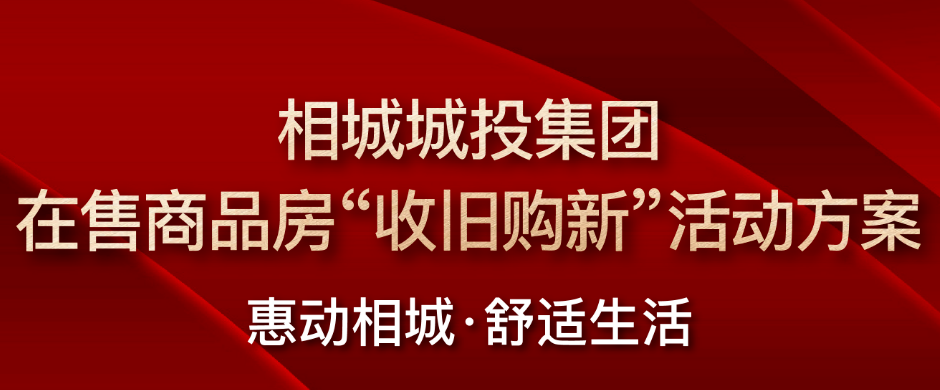 相城城投集团
在售商品房“收旧购新”活动方案
惠动相城·舒适生活